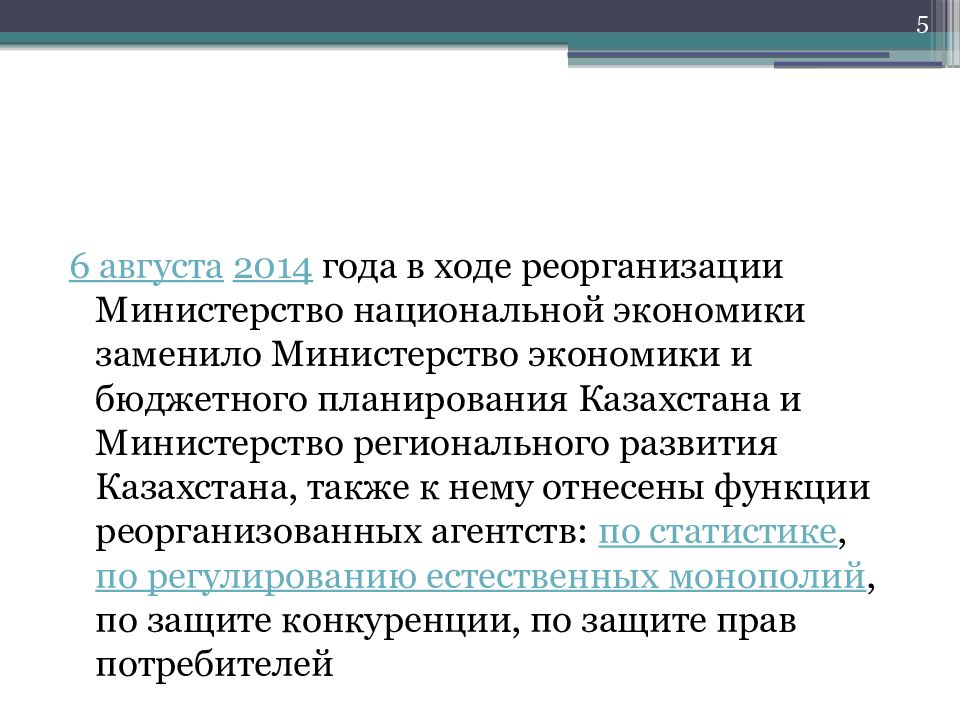 5

6 августа 2014 года в ходе реорганизации Министерство национальной экономики заменило Министерство экономики и бюджетного планирования Казахстана и Министерство регионального развития Казахстана, также к нему отнесены функции реорганизованных агентств: по статистике, по регулированию естественных монополий, по защите конкуренции, по защите прав потребителей